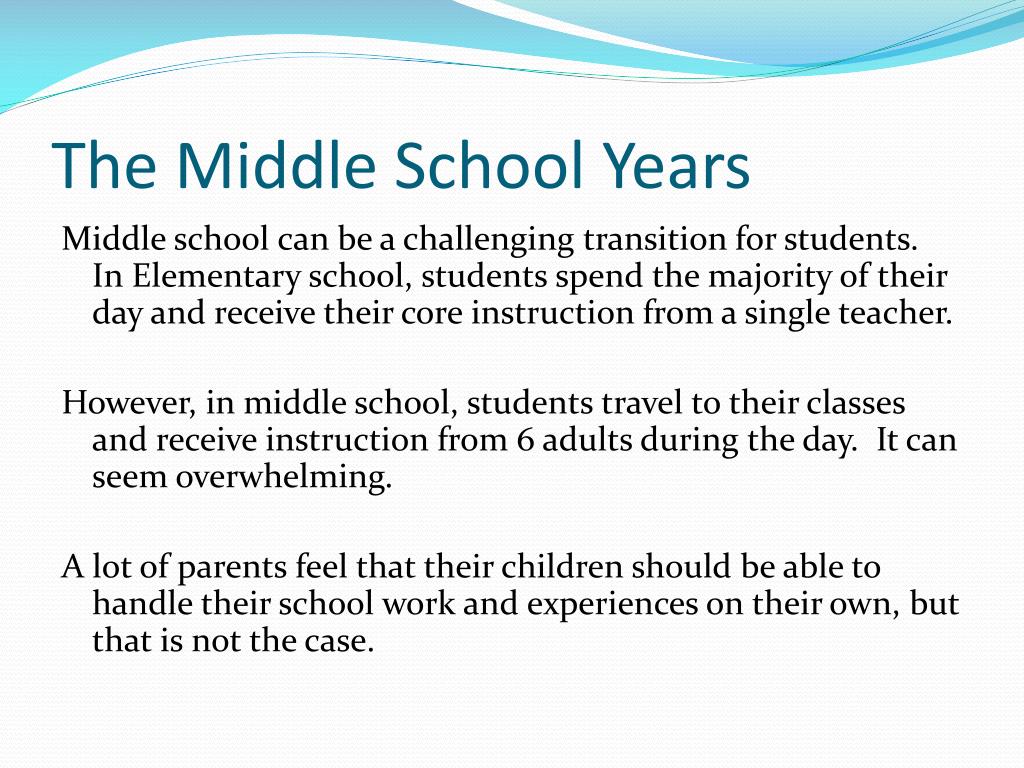 The Middle School Years

Middle school can be a challenging transition for students. In Elementary school, students spend the majority of their day and receive their core instruction from a single teacher.

However, in middle school, students travel to their classes and receive instruction from 6 adults during the day. It can seem overwhelming.

A lot of parents feel that their children should be able to handle their school work and experiences on their own, but that is not the case.